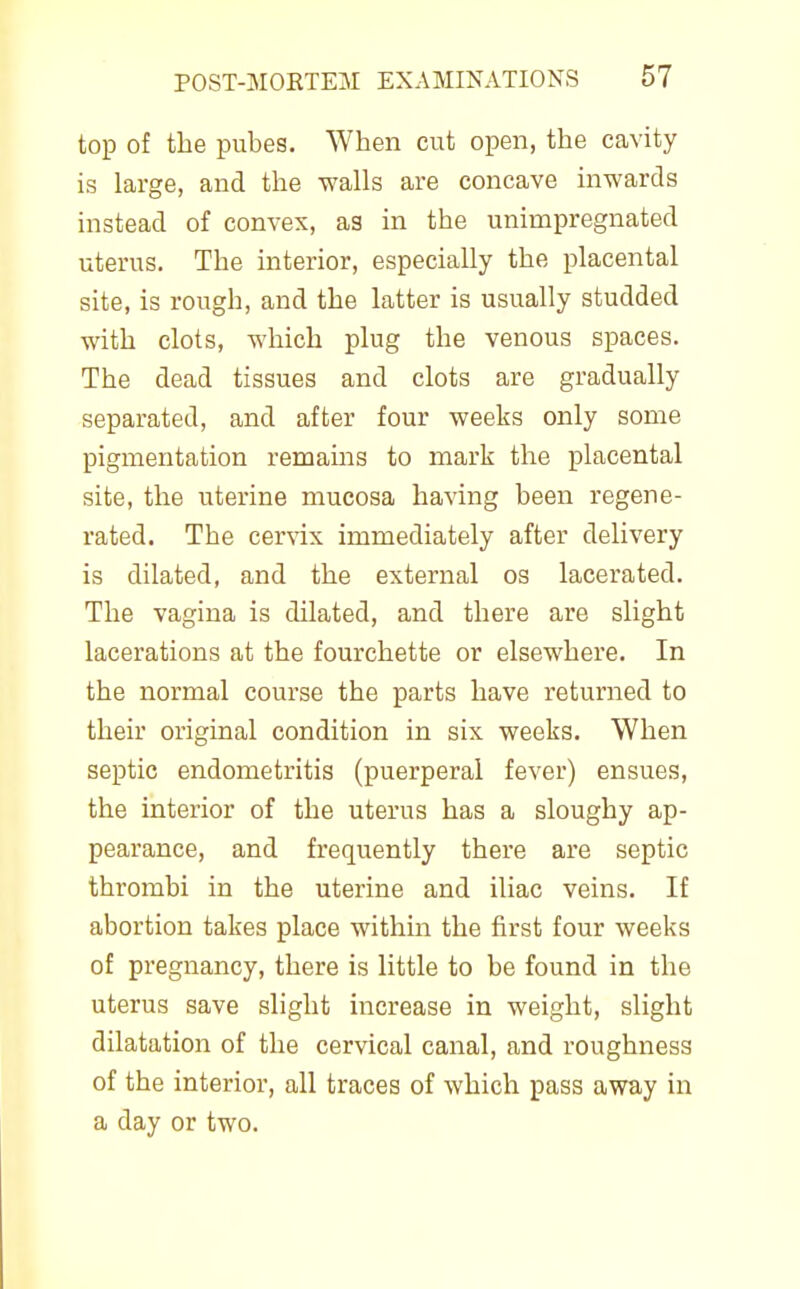 POST-MORTEM EXAMINATIONS 57

top of the pubes. When cut open, the cavity is large, and the walls are concave inwards instead of convex, as in the unimpregnated uterus. The interior, especially the placental site, is rough, and the latter is usually studded with clots, which plug the venous spaces. The dead tissues and clots are gradually separated, and after four weeks only some pigmentation remains to mark the placental site, the uterine mucosa having been regenerated. The cervix immediately after delivery is dilated, and the external os lacerated. The vagina is dilated, and there are slight lacerations at the fourchette or elsewhere. In the normal course the parts have returned to their original condition in six weeks. When septic endometritis (puerperal fever) ensues, the interior of the uterus has a sloughy appearance, and frequently there are septic thrombi in the uterine and iliac veins. If abortion takes place within the first four weeks of pregnancy, there is little to be found in the uterus save slight increase in weight, slight dilatation of the cervical canal, and roughness of the interior, all traces of which pass away in a day or two.